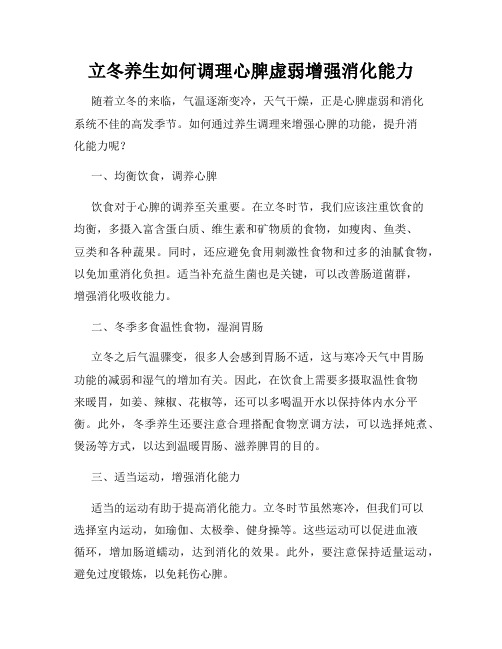 立冬养生如何调理心脾虚弱增强消化能力

随着立冬的来临，气温逐渐变冷，天气干燥，正是心脾虚弱和消化系统不佳的高发季节。如何通过养生调理来增强心脾的功能，提升消化能力呢？

一、均衡饮食，调养心脾

饮食对于心脾的调养至关重要。在立冬时节，我们应该注重饮食的均衡，多摄入富含蛋白质、维生素和矿物质的食物，如瘦肉、鱼类、豆类和各种蔬果。同时，还应避免食用刺激性食物和过多的油腻食物，以免加重消化负担。适当补充益生菌也是关键，可以改善肠道菌群，增强消化吸收能力。

二、冬季多食温性食物，湿润胃肠

立冬之后气温骤变，很多人会感到胃肠不适，这与寒冷天气中胃肠功能的减弱和湿气的增加有关。因此，在饮食上需要多摄取温性食物来暖胃，如姜、辣椒、花椒等，还可以多喝温开水以保持体内水分平衡。此外，冬季养生还要注意合理搭配食物烹调方法，可以选择炖煮、煲汤等方式，以达到温暖胃肠、滋养脾胃的目的。

三、适当运动，增强消化能力

适当的运动有助于提高消化能力。立冬时节虽然寒冷，但我们可以选择室内运动，如瑜伽、太极拳、健身操等。这些运动可以促进血液循环，增加肠道蠕动，达到消化的效果。此外，要注意保持适量运动，避免过度锻炼，以免耗伤心脾。